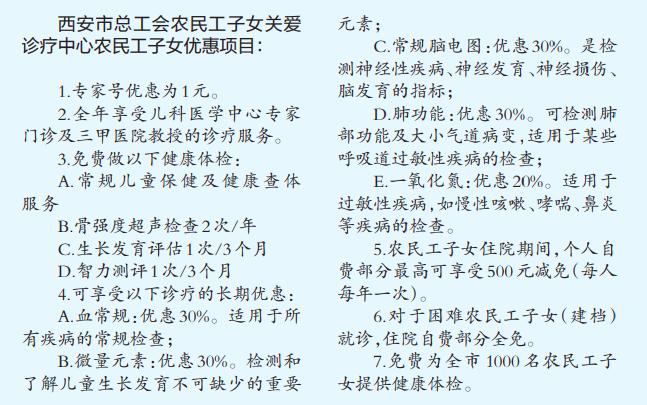 西安市总工会农民工子女关爱诊疗中心农民工子女优惠项目：

1.专家号优惠为1元。

2.全年享受儿科医学中心专家门诊及三甲医院教授的诊疗服务。

3.免费做以下健康体检：

A.常规儿童保健及健康查体服务

B.骨强度超声检查2次/年

C.生长发育评估1次/3个月

D.智力测评1次/3个月

4.可享受以下诊疗的长期优惠：

A.血常规：优惠30%。适用于所有疾病的常规检查；

B.微量元素：优惠30%。检测和了解儿童生长发育不可缺少的重要元素；

C.常规脑电图：优惠30%。是检测神经性疾病、神经发育、神经损伤、脑发育的指标；

D.肺功能：优惠30%。可检测肺部功能及大小气道病变，适用于某些呼吸道过敏性疾病的检查；

E.一氧化氮：优惠20%。适用于过敏性疾病，如慢性咳嗽、哮喘、鼻炎等疾病的检查。

5.农民工子女住院期间，个人自费部分最高可享受500元减免（每人每年一次）。

6.对于困难农民工子女（建档）就诊，住院自费部分全免。

7.免费为全市1000名农民工子女提供健康体检。